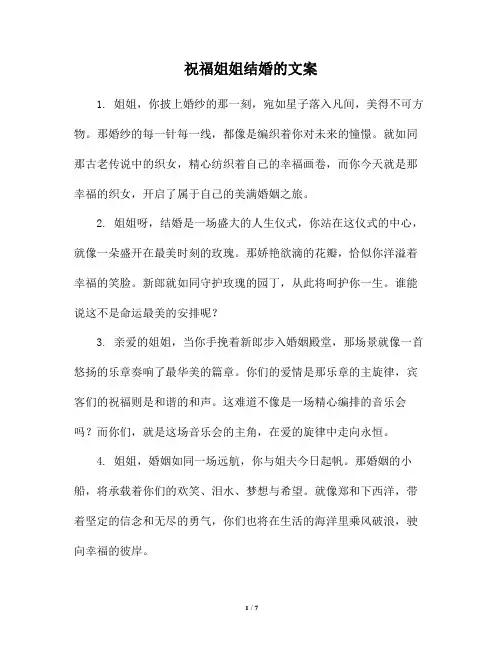 祝福姐姐结婚的文案

1. 姐姐，你披上婚纱的那一刻，宛如星子落入凡间，美得不可方物。那婚纱的每一针每一线，都像是编织着你对未来的憧憬。就如同那古老传说中的织女，精心纺织着自己的幸福画卷，而你今天就是那幸福的织女，开启了属于自己的美满婚姻之旅。

2. 姐姐呀，结婚是一场盛大的人生仪式，你站在这仪式的中心，就像一朵盛开在最美时刻的玫瑰。那娇艳欲滴的花瓣，恰似你洋溢着幸福的笑脸。新郎就如同守护玫瑰的园丁，从此将呵护你一生。谁能说这不是命运最美的安排呢？

3. 亲爱的姐姐，当你手挽着新郎步入婚姻殿堂，那场景就像一首悠扬的乐章奏响了最华美的篇章。你们的爱情是那乐章的主旋律，宾客们的祝福则是和谐的和声。这难道不像是一场精心编排的音乐会吗？而你们，就是这场音乐会的主角，在爱的旋律中走向永恒。

4. 姐姐，婚姻如同一场远航，你与姐夫今日起帆。那婚姻的小船，将承载着你们的欢笑、泪水、梦想与希望。就像郑和下西洋，带着坚定的信念和无尽的勇气，你们也将在生活的海洋里乘风破浪，驶向幸福的彼岸。

1 / 7